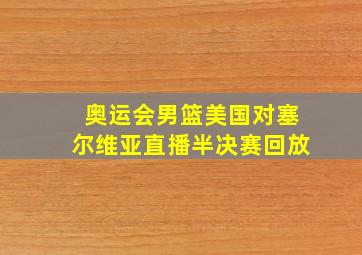 奥运会男篮美国对塞尔维亚直播半决赛回放